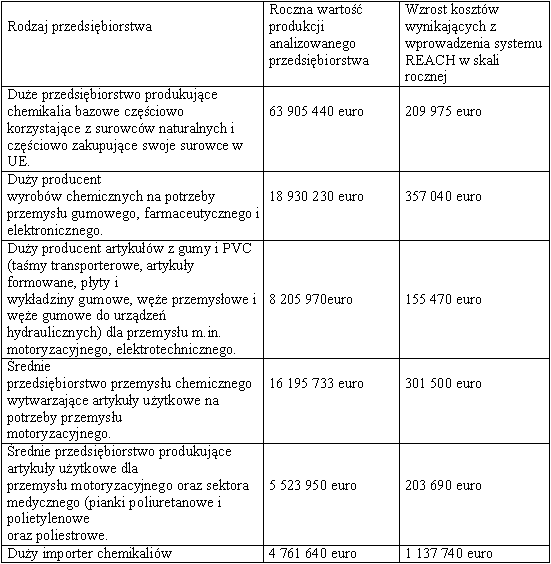 | Rodzaj przedsiębiorstwa | Roczna wartość produkcji analizowanego przedsiębiorstwa | Wzrost kosztów wynikających z wprowadzenia systemu REACH w skali rocznej |
|---|---|---|
| Duże przedsiębiorstwo produkujące chemikalia bazowe częściowo korzystające z surowców naturalnych i częściowo zakupujące swoje surowce w UE. | 63 905 440 euro | 209 975 euro |
| Duży producent wyrobów chemicznych na potrzeby przemysłu gumowego, farmaceutycznego i elektronicznego. | 18 930 230 euro | 357 040 euro |
| Duży producent artykułów z gumy i PVC (taśmy transporterowe, artykuły formowane, płyty i wykładziny gumowe, węże przemysłowe i węże gumowe do urządzeń hydraulicznych) dla przemysłu m.in. motoryzacyjnego, elektrotechnicznego. | 8 205 970euro | 155 470 euro |
| Średnie przedsiębiorstwo przemysłu chemicznego wytwarzające artykuły użytkowe na potrzeby przemysłu motoryzacyjnego. | 16 195 733 euro | 301 500 euro |
| Średnie przedsiębiorstwo produkujące artykuły użytkowe dla przemysłu motoryzacyjnego oraz sektora medycznego (pianki poliuretanowe i polietylenowe oraz poliestrowe. | 5 523 950 euro | 203 690 euro |
| Duży importer chemikaliów | 4 761 640 euro | 1 137 740 euro |